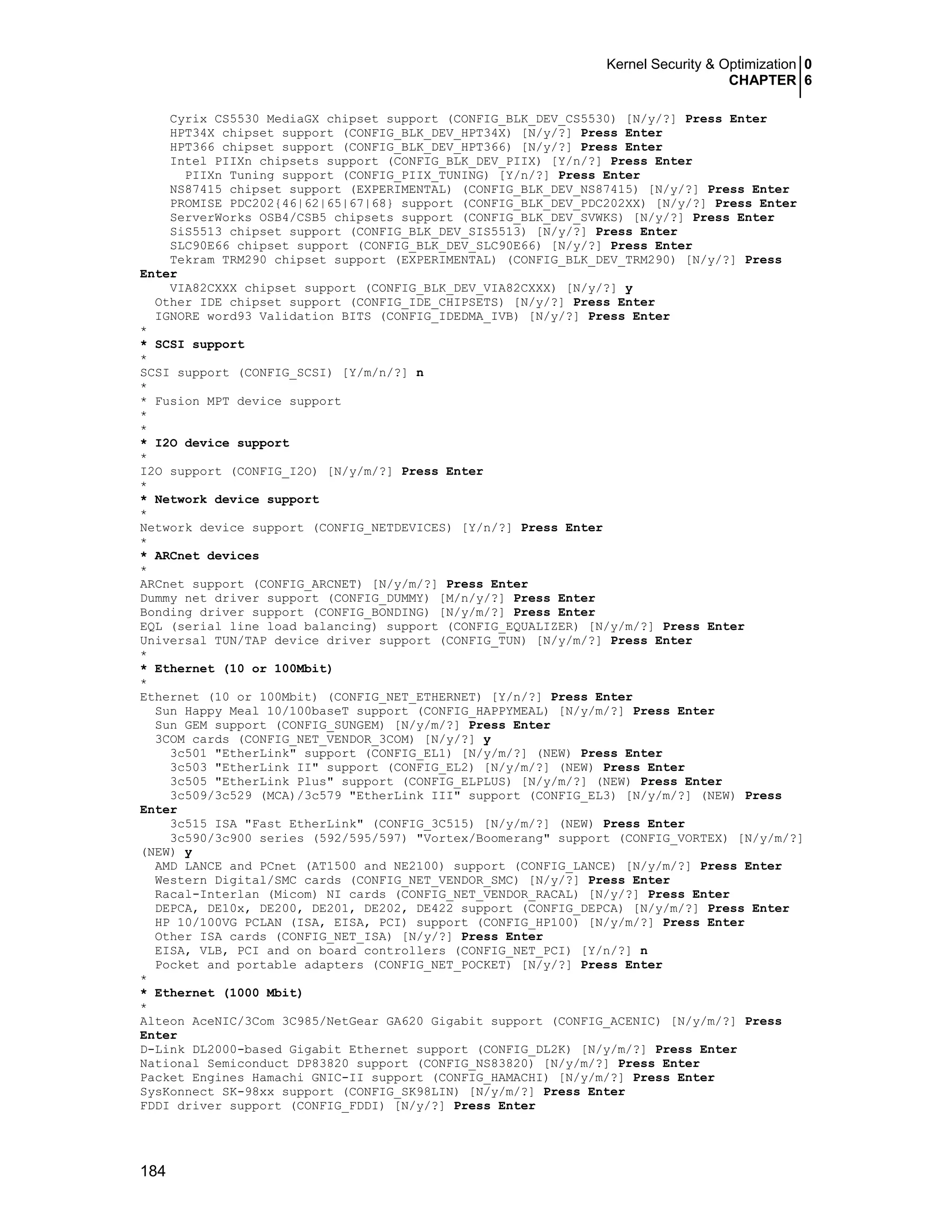 Kernel Security & Optimization 0
CHAPTER 6

Cyrix CS5530 MediaGX chipset support (CONFIG_BLK_DEV_CS5530) [N/y/?] Press Enter
HPT34X chipset support (CONFIG_BLK_DEV_HPT34X) [N/y/?] Press Enter
HPT366 chipset support (CONFIG_BLK_DEV_HPT366) [N/y/?] Press Enter
Intel PIIXn chipsets support (CONFIG_BLK_DEV_PIIX) [Y/n/?] Press Enter
PIIXn Tuning support (CONFIG_PIIX_TUNING) [Y/n/?] Press Enter
NS87415 chipset support (EXPERIMENTAL) (CONFIG_BLK_DEV_NS87415) [N/y/?] Press Enter
PROMISE PDC202{46|62|65|67|68} support (CONFIG_BLK_DEV_PDC202XX) [N/y/?] Press Enter
ServerWorks OSB4/CSB5 chipsets support (CONFIG_BLK_DEV_SVWKS) [N/y/?] Press Enter
SiS5513 chipset support (CONFIG_BLK_DEV_SIS5513) [N/y/?] Press Enter
SLC90E66 chipset support (CONFIG_BLK_DEV_SLC90E66) [N/y/?] Press Enter
Tekram TRM290 chipset support (EXPERIMENTAL) (CONFIG_BLK_DEV_TRM290) [N/y/?] Press Enter
VIA82CXXX chipset support (CONFIG_BLK_DEV_VIA82CXXX) [N/y/?] y
Other IDE chipset support (CONFIG_IDE_CHIPSETS) [N/y/?] Press Enter
IGNORE word93 Validation BITS (CONFIG_IDEDMA_IVB) [N/y/?] Press Enter
*
* SCSI support
*
SCSI support (CONFIG_SCSI) [Y/m/n/?] n
*
* Fusion MPT device support
*
*
* I2O device support
*
I2O support (CONFIG_I2O) [N/y/m/?] Press Enter
*
* Network device support
*
Network device support (CONFIG_NETDEVICES) [Y/n/?] Press Enter
*
* ARCnet devices
*
ARCnet support (CONFIG_ARCNET) [N/y/m/?] Press Enter
Dummy net driver support (CONFIG_DUMMY) [M/n/y/?] Press Enter
Bonding driver support (CONFIG_BONDING) [N/y/m/?] Press Enter
EQL (serial line load balancing) support (CONFIG_EQUALIZER) [N/y/m/?] Press Enter
Universal TUN/TAP device driver support (CONFIG_TUN) [N/y/m/?] Press Enter
*
* Ethernet (10 or 100Mbit)
*
Ethernet (10 or 100Mbit) (CONFIG_NET_ETHERNET) [Y/n/?] Press Enter
Sun Happy Meal 10/100baseT support (CONFIG_HAPPYMEAL) [N/y/m/?] Press Enter
Sun GEM support (CONFIG_SUNGEM) [N/y/m/?] Press Enter
3COM cards (CONFIG_NET_VENDOR_3COM) [N/y/?] y
3c501 "EtherLink" support (CONFIG_EL1) [N/y/m/?] (NEW) Press Enter
3c503 "EtherLink II" support (CONFIG_EL2) [N/y/m/?] (NEW) Press Enter
3c505 "EtherLink Plus" support (CONFIG_ELPLUS) [N/y/m/?] (NEW) Press Enter
3c509/3c529 (MCA)/3c579 "EtherLink III" support (CONFIG_EL3) [N/y/m/?] (NEW) Press Enter
3c515 ISA "Fast EtherLink" (CONFIG_3C515) [N/y/m/?] (NEW) Press Enter
3c590/3c900 series (592/595/597) "Vortex/Boomerang" support (CONFIG_VORTEX) [N/y/m/?] (NEW) y
AMD LANCE and PCnet (AT1500 and NE2100) support (CONFIG_LANCE) [N/y/m/?] Press Enter
Western Digital/SMC cards (CONFIG_NET_VENDOR_SMC) [N/y/?] Press Enter
Racal-Interlan (Micom) NI cards (CONFIG_NET_VENDOR_RACAL) [N/y/?] Press Enter
DEPCA, DE10x, DE200, DE201, DE202, DE422 support (CONFIG_DEPCA) [N/y/m/?] Press Enter
HP 10/100VG PCLAN (ISA, EISA, PCI) support (CONFIG_HP100) [N/y/m/?] Press Enter
Other ISA cards (CONFIG_NET_ISA) [N/y/?] Press Enter
EISA, VLB, PCI and on board controllers (CONFIG_NET_PCI) [Y/n/?] n
Pocket and portable adapters (CONFIG_NET_POCKET) [N/y/?] Press Enter
*
* Ethernet (1000 Mbit)
*
Alteon AceNIC/3Com 3C985/NetGear GA620 Gigabit support (CONFIG_ACENIC) [N/y/m/?] Press Enter
D-Link DL2000-based Gigabit Ethernet support (CONFIG_DL2K) [N/y/m/?] Press Enter
National Semiconduct DP83820 support (CONFIG_NS83820) [N/y/m/?] Press Enter
Packet Engines Hamachi GNIC-II support (CONFIG_HAMACHI) [N/y/m/?] Press Enter
SysKonnect SK-98xx support (CONFIG_SK98LIN) [N/y/m/?] Press Enter
FDDI driver support (CONFIG_FDDI) [N/y/?] Press Enter

184